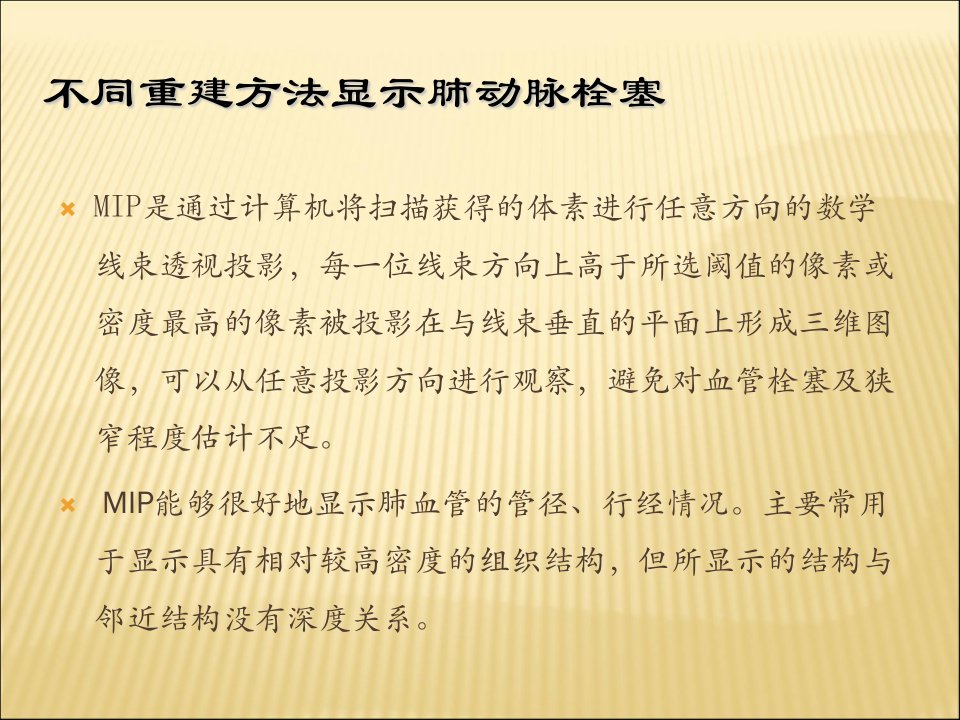 不同重建方法显示肺动脉栓塞

× MIP是通过计算机将扫描获得的体素进行任意方向的数学线束透视投影，每一位线束方向上高于所选阈值的像素或密度最高的像素被投影在与线束垂直的平面上形成三维图像，可以从任意投影方向进行观察，避免对血管栓塞及狭窄程度估计不足。

× MIP能够很好地显示肺血管的管径、行经情况。主要常用于显示具有相对较高密度的组织结构，但所显示的结构与邻近结构没有深度关系。